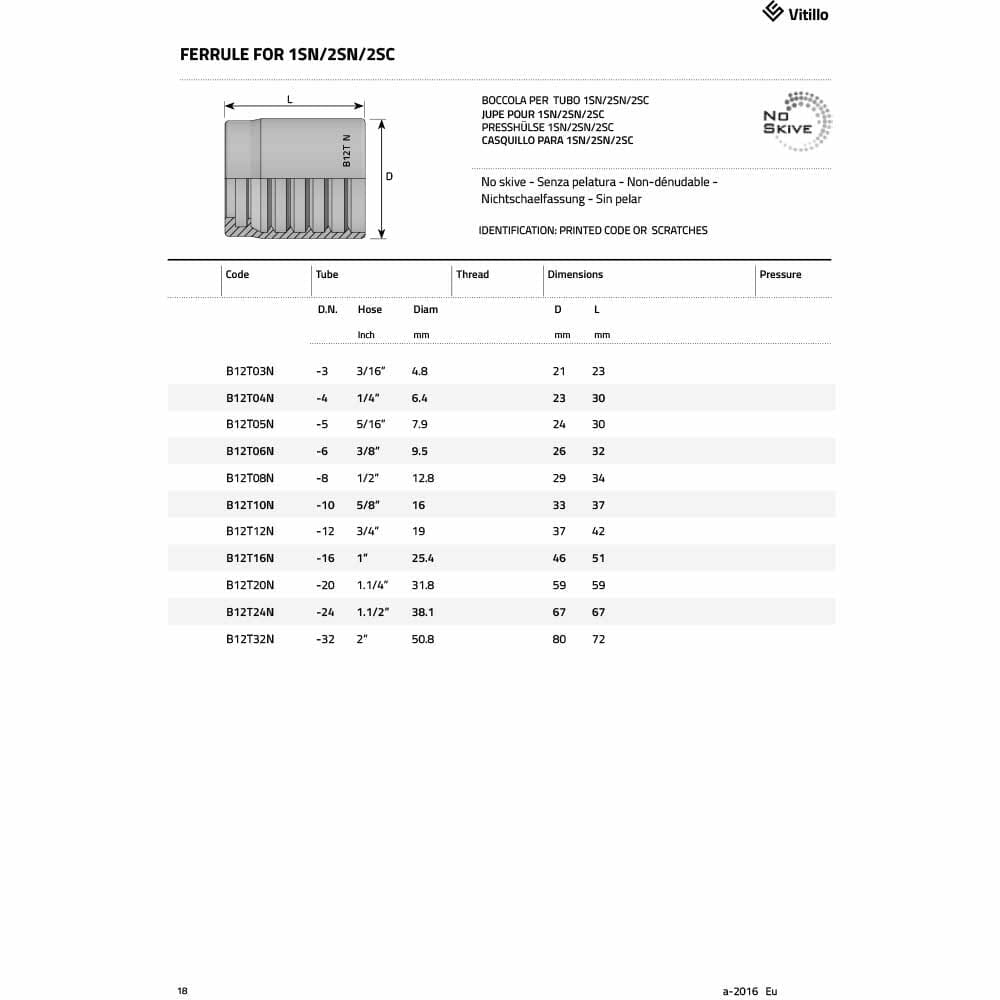 Vitillo

FERRULE FOR 1SN/2SN/2SC

L

B12T N

D

BOCCOLA PER TUBO 1SN/2SN/2SC
JUPE POUR 1SN/2SN/2SC
PRESSHÜLSE 1SN/2SN/2SC
CASQUILLO PARA 1SN/2SN/2SC

NO SKIVE

No skive - Senza pelatura - Non-dénudable - Nichtschaelfassung - Sin pelar

IDENTIFICATION: PRINTED CODE OR SCRATCHES

| Code | Tube | | | Thread | Dimensions | | Pressure |
|---|---|---|---|---|---|---|---|
| | D.N. | Hose | Diam | | D | L | |
| | | Inch | mm | | mm | mm | |
| B12T03N | -3 | 3/16" | 4.8 | | 21 | 23 | |
| B12T04N | -4 | 1/4" | 6.4 | | 23 | 30 | |
| B12T05N | -5 | 5/16" | 7.9 | | 24 | 30 | |
| B12T06N | -6 | 3/8" | 9.5 | | 26 | 32 | |
| B12T08N | -8 | 1/2" | 12.8 | | 29 | 34 | |
| B12T10N | -10 | 5/8" | 16 | | 33 | 37 | |
| B12T12N | -12 | 3/4" | 19 | | 37 | 42 | |
| B12T16N | -16 | 1" | 25.4 | | 46 | 51 | |
| B12T20N | -20 | 1.1/4" | 31.8 | | 59 | 59 | |
| B12T24N | -24 | 1.1/2" | 38.1 | | 67 | 67 | |
| B12T32N | -32 | 2" | 50.8 | | 80 | 72 | |

18

a-2016 Eu